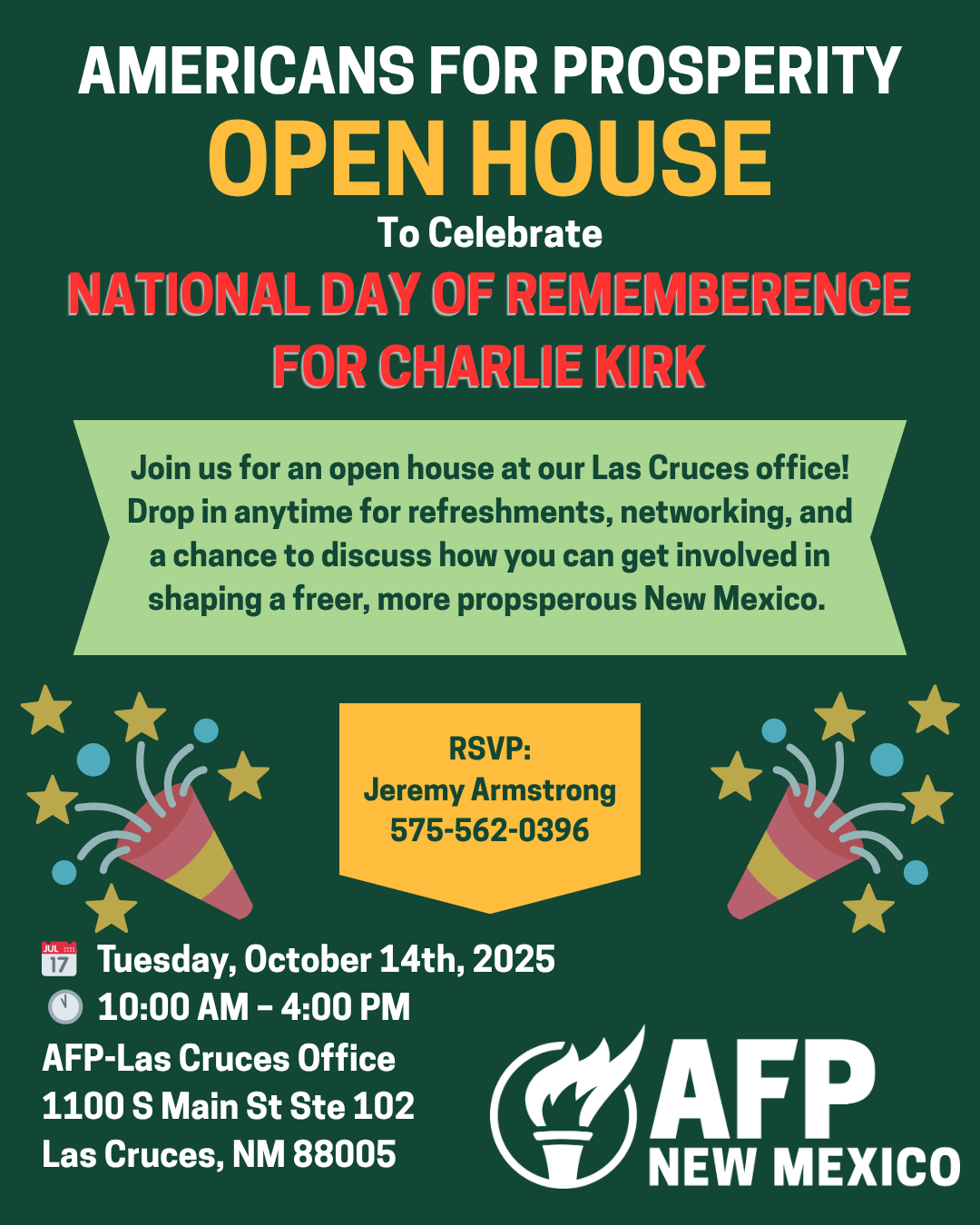 AMERICANS FOR PROSPERITY
OPEN HOUSE
To Celebrate
NATIONAL DAY OF REMEMBERENCE FOR CHARLIE KIRK

Join us for an open house at our Las Cruces office! Drop in anytime for refreshments, networking, and a chance to discuss how you can get involved in shaping a freer, more propsperous New Mexico.

RSVP:
Jeremy Armstrong
575-562-0396

JUL 17 Tuesday, October 14th, 2025
10:00 AM – 4:00 PM
AFP-Las Cruces Office
1100 S Main St Ste 102
Las Cruces, NM 88005

AFP
NEW MEXICO